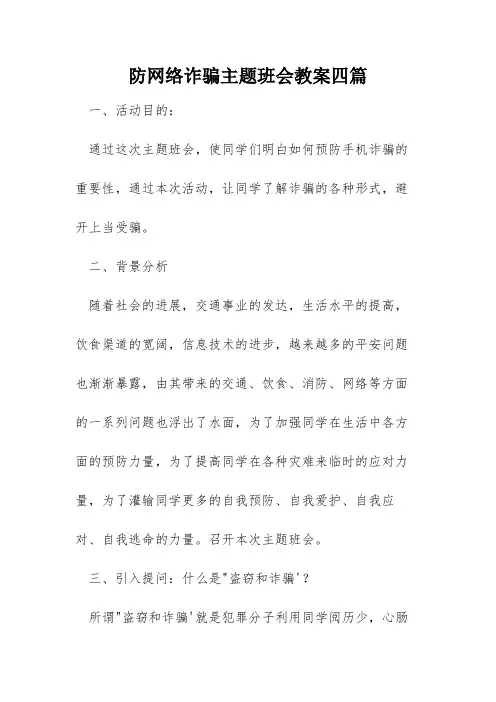 防网络诈骗主题班会教案四篇

一、活动目的：

通过这次主题班会，使同学们明白如何预防手机诈骗的重要性，通过本次活动，让同学了解诈骗的各种形式，避开上当受骗。

二、背景分析

随着社会的进展，交通事业的发达，生活水平的提高，饮食渠道的宽阔，信息技术的进步，越来越多的平安问题也渐渐暴露，由其带来的交通、饮食、消防、网络等方面的一系列问题也浮出了水面，为了加强同学在生活中各方面的预防力量，为了提高同学在各种灾难来临时的应对力量，为了灌输同学更多的自我预防、自我爱护、自我应对、自我逃命的力量。召开本次主题班会。

三、引入提问：什么是"盗窃和诈骗'？

所谓"盗窃和诈骗'就是犯罪分子利用同学阅历少，心肠